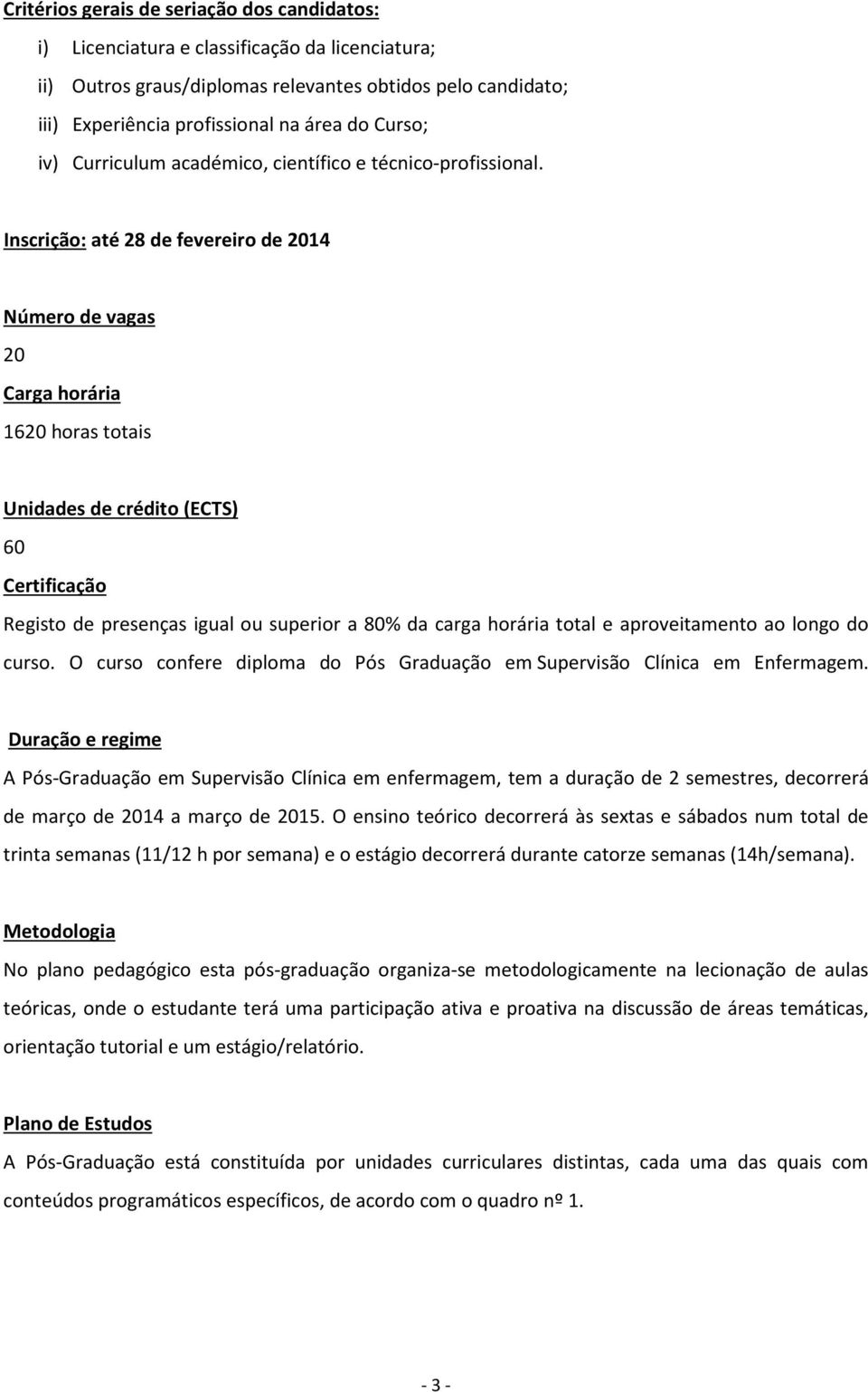 Critérios gerais de seriação dos candidatos:

i) Licenciatura e classificação da licenciatura;
ii) Outros graus/diplomas relevantes obtidos pelo candidato;
iii) Experiência profissional na área do Curso;
iv) Curriculum académico, científico e técnico-profissional.

Inscrição: até 28 de fevereiro de 2014

Número de vagas
20
Carga horária
1620 horas totais

Unidades de crédito (ECTS)
60
Certificação
Registo de presenças igual ou superior a 80% da carga horária total e aproveitamento ao longo do curso. O curso confere diploma do Pós Graduação em Supervisão Clínica em Enfermagem.

Duração e regime
A Pós-Graduação em Supervisão Clínica em enfermagem, tem a duração de 2 semestres, decorrerá de março de 2014 a março de 2015. O ensino teórico decorrerá às sextas e sábados num total de trinta semanas (11/12 h por semana) e o estágio decorrerá durante catorze semanas (14h/semana).

Metodologia
No plano pedagógico esta pós-graduação organiza-se metodologicamente na lecionação de aulas teóricas, onde o estudante terá uma participação ativa e proativa na discussão de áreas temáticas, orientação tutorial e um estágio/relatório.

Plano de Estudos
A Pós-Graduação está constituída por unidades curriculares distintas, cada uma das quais com conteúdos programáticos específicos, de acordo com o quadro nº 1.

- 3 -